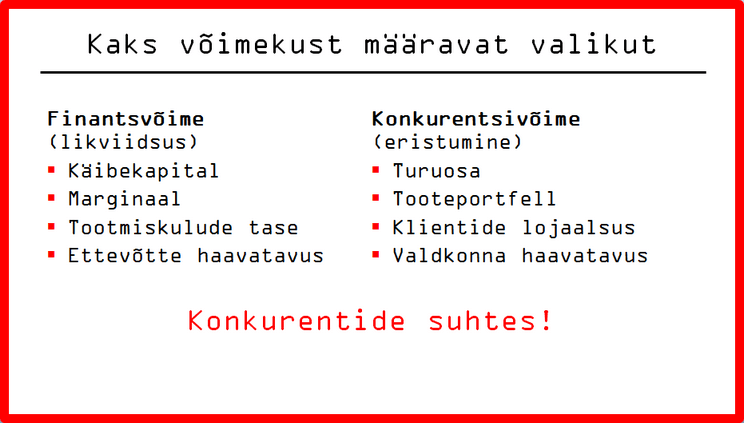 Kaks võimekust määravat valikut

Finantsvõime
(likviidsus)
- Käibekapital
- Marginaal
- Tootmiskulude tase
- Ettevõtte haavatavus

Konkurentsivõime
(eristumine)
- Turuosa
- Tooteportfell
- Klientide lojaalsus
- Valdkonna haavatavus

Konkurentide suhtes!